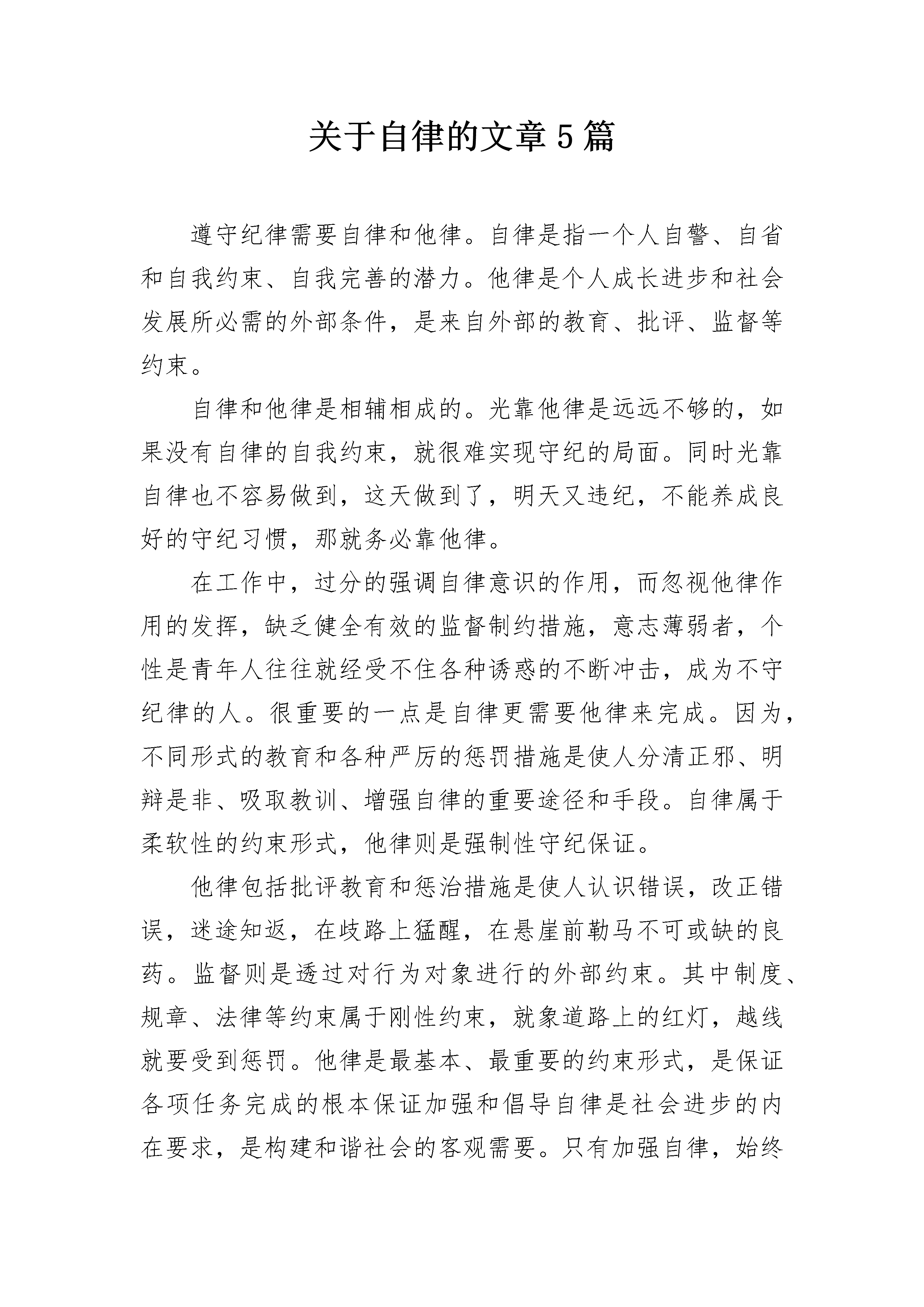 关于自律的文章5篇

遵守纪律需要自律和他律。自律是指一个人自警、自省和自我约束、自我完善的潜力。他律是个人成长进步和社会发展所必需的外部条件，是来自外部的教育、批评、监督等约束。

自律和他律是相辅相成的。光靠他律是远远不够的，如果没有自律的自我约束，就很难实现守纪的局面。同时光靠自律也不容易做到，这天做到了，明天又违纪，不能养成良好的守纪习惯，那就务必靠他律。

在工作中，过分的强调自律意识的作用，而忽视他律作用的发挥，缺乏健全有效的监督制约措施，意志薄弱者，个性是青年人往往就经受不住各种诱惑的不断冲击，成为不守纪律的人。很重要的一点是自律更需要他律来完成。因为，不同形式的教育和各种严厉的惩罚措施是使人分清正邪、明辩是非、吸取教训、增强自律的重要途径和手段。自律属于柔软性的约束形式，他律则是强制性守纪保证。

他律包括批评教育和惩治措施是使人认识错误，改正错误，迷途知返，在歧路上猛醒，在悬崖前勒马不可或缺的良药。监督则是透过对行为对象进行的外部约束。其中制度、规章、法律等约束属于刚性约束，就象道路上的红灯，越线就要受到惩罚。他律是最基本、最重要的约束形式，是保证各项任务完成的根本保证加强和倡导自律是社会进步的内在要求，是构建和谐社会的客观需要。只有加强自律，始终